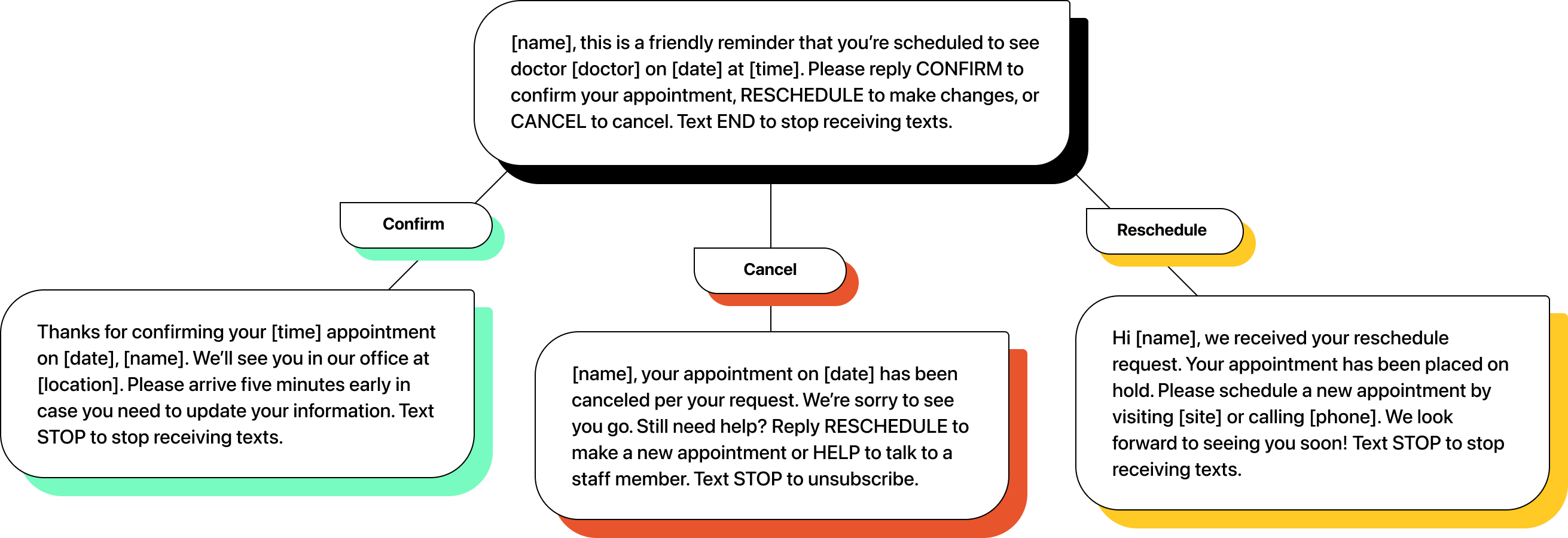 [name], this is a friendly reminder that you're scheduled to see doctor [doctor] on [date] at [time]. Please reply CONFIRM to confirm your appointment, RESCHEDULE to make changes, or CANCEL to cancel. Text END to stop receiving texts.

Confirm

Thanks for confirming your [time] appointment on [date], [name]. We'll see you in our office at [location]. Please arrive five minutes early in case you need to update your information. Text STOP to stop receiving texts.

Cancel

[name], your appointment on [date] has been canceled per your request. We're sorry to see you go. Still need help? Reply RESCHEDULE to make a new appointment or HELP to talk to a staff member. Text STOP to unsubscribe.

Reschedule

Hi [name], we received your reschedule request. Your appointment has been placed on hold. Please schedule a new appointment by visiting [site] or calling [phone]. We look forward to seeing you soon! Text STOP to stop receiving texts.